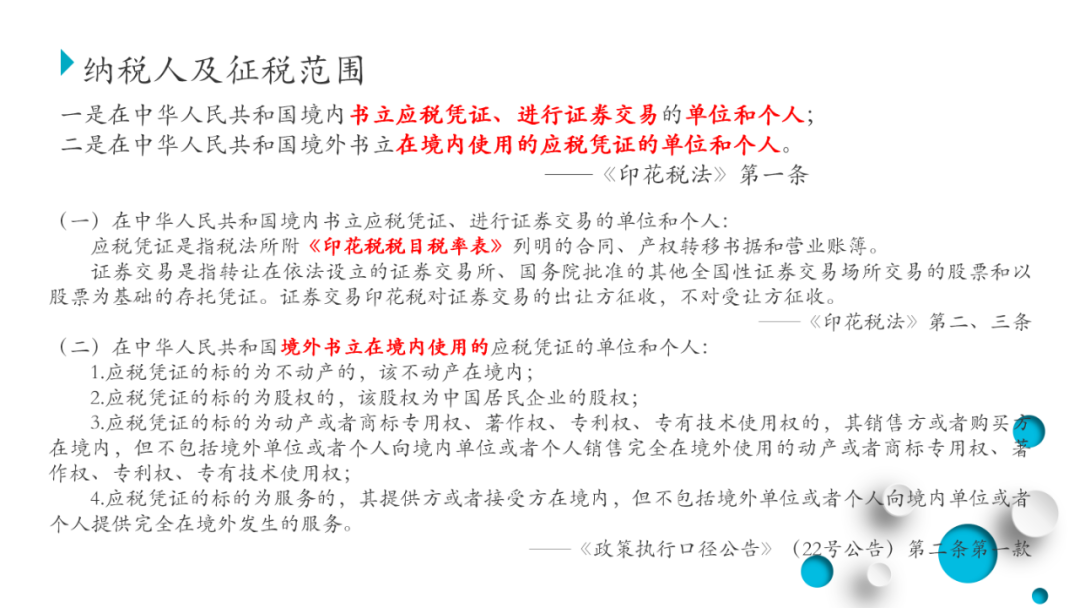 纳税人及征税范围

一是在中华人民共和国境内书立应税凭证、进行证券交易的单位和个人；
二是在中华人民共和国境外书立在境内使用的应税凭证的单位和个人。
——《印花税法》第一条

（一）在中华人民共和国境内书立应税凭证、进行证券交易的单位和个人：
应税凭证是指税法所附《印花税税目税率表》列明的合同、产权转移书据和营业账簿。
证券交易是指转让在依法设立的证券交易所、国务院批准的其他全国性证券交易场所交易的股票和以股票为基础的存托凭证。证券交易印花税对证券交易的出让方征收，不对受让方征收。
——《印花税法》第二、三条

（二）在中华人民共和国境外书立在境内使用的应税凭证的单位和个人：
1.应税凭证的标的为不动产的，该不动产在境内；
2.应税凭证的标的为股权的，该股权为中国居民企业的股权；
3.应税凭证的标的为动产或者商标专用权、著作权、专利权、专有技术使用权的，其销售方或者购买方在境内，但不包括境外单位或者个人向境内单位或者个人销售完全在境外使用的动产或者商标专用权、著作权、专利权、专有技术使用权；
4.应税凭证的标的为服务的，其提供方或者接受方在境内，但不包括境外单位或者个人向境内单位或者个人提供完全在境外发生的服务。
——《政策执行口径公告》（22号公告）第二条第一款